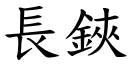 長鋏